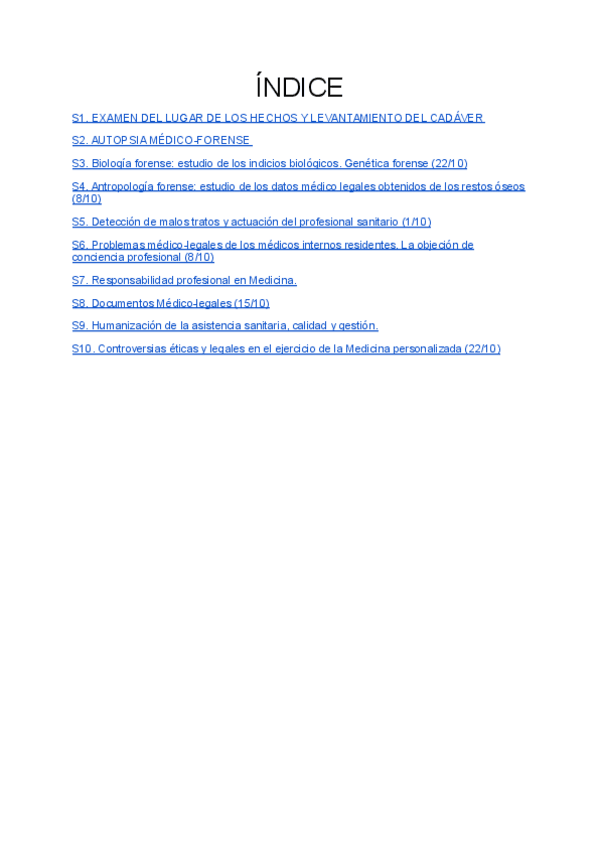 ÍNDICE

S1. EXAMEN DEL LUGAR DE LOS HECHOS Y LEVANTAMIENTO DEL CADÁVER

S2. AUTOPSIA MÉDICO-FORENSE

S3. Biología forense: estudio de los indicios biológicos. Genética forense (22/10)

S4. Antropología forense: estudio de los datos médico legales obtenidos de los restos óseos (8/10)

S5. Detección de malos tratos y actuación del profesional sanitario (1/10)

S6. Problemas médico-legales de los médicos internos residentes. La objeción de conciencia profesional (8/10)

S7. Responsabilidad profesional en Medicina.

S8. Documentos Médico-legales (15/10)

S9. Humanización de la asistencia sanitaria, calidad y gestión.

S10. Controversias éticas y legales en el ejercicio de la Medicina personalizada (22/10)